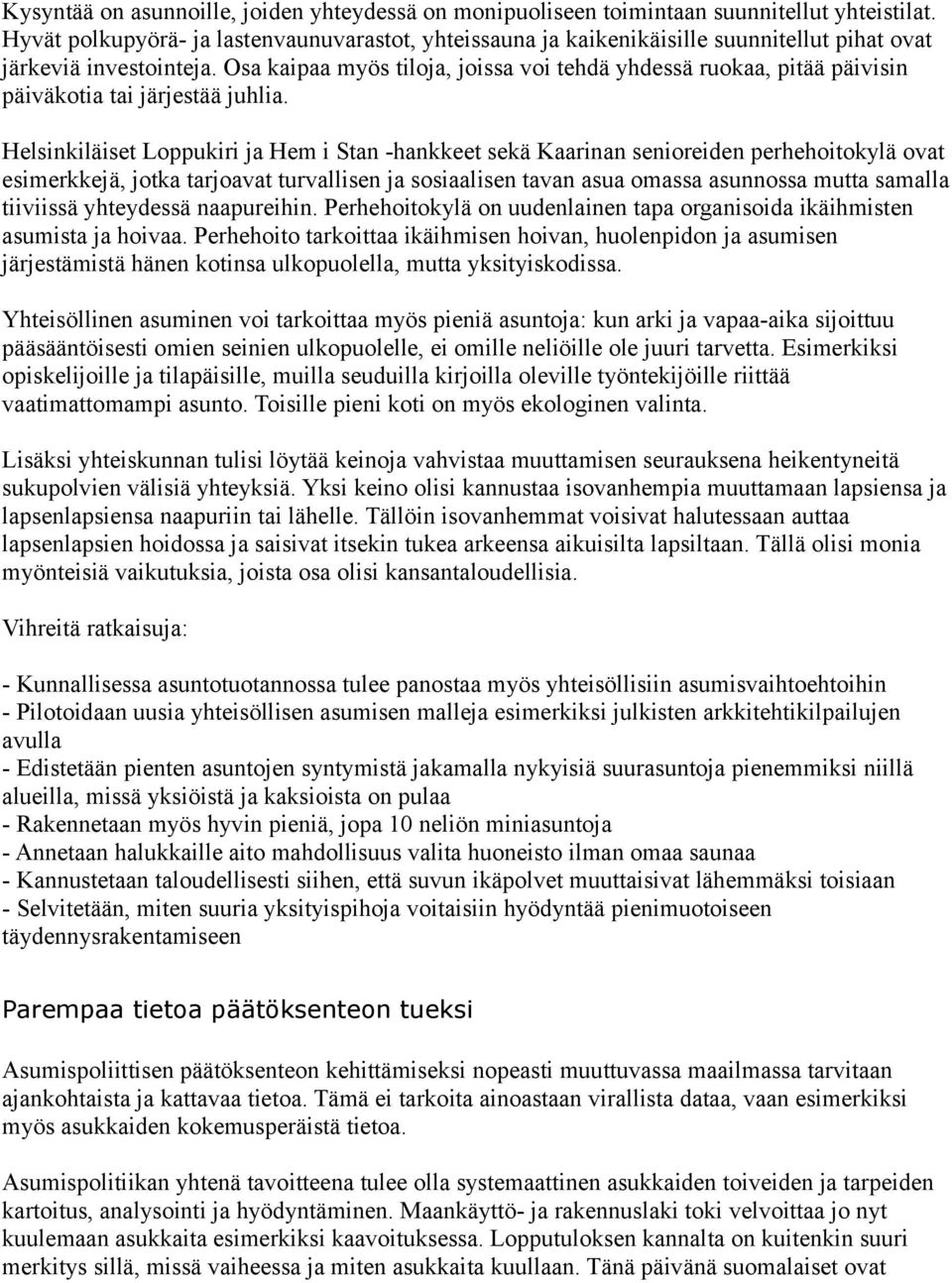 Kysyntää on asunnoille, joiden yhteydessä on monipuoliseen toimintaan suunnitellut yhteistilat. Hyvät polkupyörä- ja lastenvaunuvarastot, yhteissauna ja kaikenikäisille suunnitellut pihat ovat järkeviä investointeja. Osa kaipaa myös tiloja, joissa voi tehdä yhdessä ruokaa, pitää päivisin päiväkotia tai järjestää juhlia.

Helsinkiläiset Loppukiri ja Hem i Stan -hankkeet sekä Kaarinan senioreiden perhehoitokylä ovat esimerkkejä, jotka tarjoavat turvallisen ja sosiaalisen tavan asua omassa asunnossa mutta samalla tiiviissä yhteydessä naapureihin. Perhehoitokylä on uudenlainen tapa organisoida ikäihmisten asumista ja hoivaa. Perhehoito tarkoittaa ikäihmisen hoivan, huolenpidon ja asumisen järjestämistä hänen kotinsa ulkopuolella, mutta yksityiskodissa.

Yhteisöllinen asuminen voi tarkoittaa myös pieniä asuntoja: kun arki ja vapaa-aika sijoittuu pääsääntöisesti omien seinien ulkopuolelle, ei omille neliöille ole juuri tarvetta. Esimerkiksi opiskelijoille ja tilapäisille, muilla seuduilla kirjoilla oleville työntekijöille riittää vaatimattomampi asunto. Toisille pieni koti on myös ekologinen valinta.

Lisäksi yhteiskunnan tulisi löytää keinoja vahvistaa muuttamisen seurauksena heikentyneitä sukupolvien välisiä yhteyksiä. Yksi keino olisi kannustaa isovanhempia muuttamaan lapsiensa ja lapsenlapsiensa naapuriin tai lähelle. Tällöin isovanhemmat voisivat halutessaan auttaa lapsenlapsien hoidossa ja saisivat itsekin tukea arkeensa aikuisilta lapsiltaan. Tällä olisi monia myönteisiä vaikutuksia, joista osa olisi kansantaloudellisia.

Vihreitä ratkaisuja:

- Kunnallisessa asuntotuotannossa tulee panostaa myös yhteisöllisiin asumisvaihtoehtoihin
- Pilotoidaan uusia yhteisöllisen asumisen malleja esimerkiksi julkisten arkkitehtikilpailujen avulla
- Edistetään pienten asuntojen syntymistä jakamalla nykyisiä suurasuntoja pienemmiksi niillä alueilla, missä yksiöistä ja kaksioista on pulaa
- Rakennetaan myös hyvin pieniä, jopa 10 neliön miniasuntoja
- Annetaan halukkaille aito mahdollisuus valita huoneisto ilman omaa saunaa
- Kannustetaan taloudellisesti siihen, että suvun ikäpolvet muuttaisivat lähemmäksi toisiaan
- Selvitetään, miten suuria yksityispihoja voitaisiin hyödyntää pienimuotoiseen täydennysrakentamiseen

Parempaa tietoa päätöksenteon tueksi

Asumispoliittisen päätöksenteon kehittämiseksi nopeasti muuttuvassa maailmassa tarvitaan ajankohtaista ja kattavaa tietoa. Tämä ei tarkoita ainoastaan virallista dataa, vaan esimerkiksi myös asukkaiden kokemusperäistä tietoa.

Asumispolitiikan yhtenä tavoitteena tulee olla systemaattinen asukkaiden toiveiden ja tarpeiden kartoitus, analysointi ja hyödyntäminen. Maankäyttö- ja rakennuslaki toki velvoittaa jo nyt kuulemaan asukkaita esimerkiksi kaavoituksessa. Lopputuloksen kannalta on kuitenkin suuri merkitys sillä, missä vaiheessa ja miten asukkaita kuullaan. Tänä päivänä suomalaiset ovat